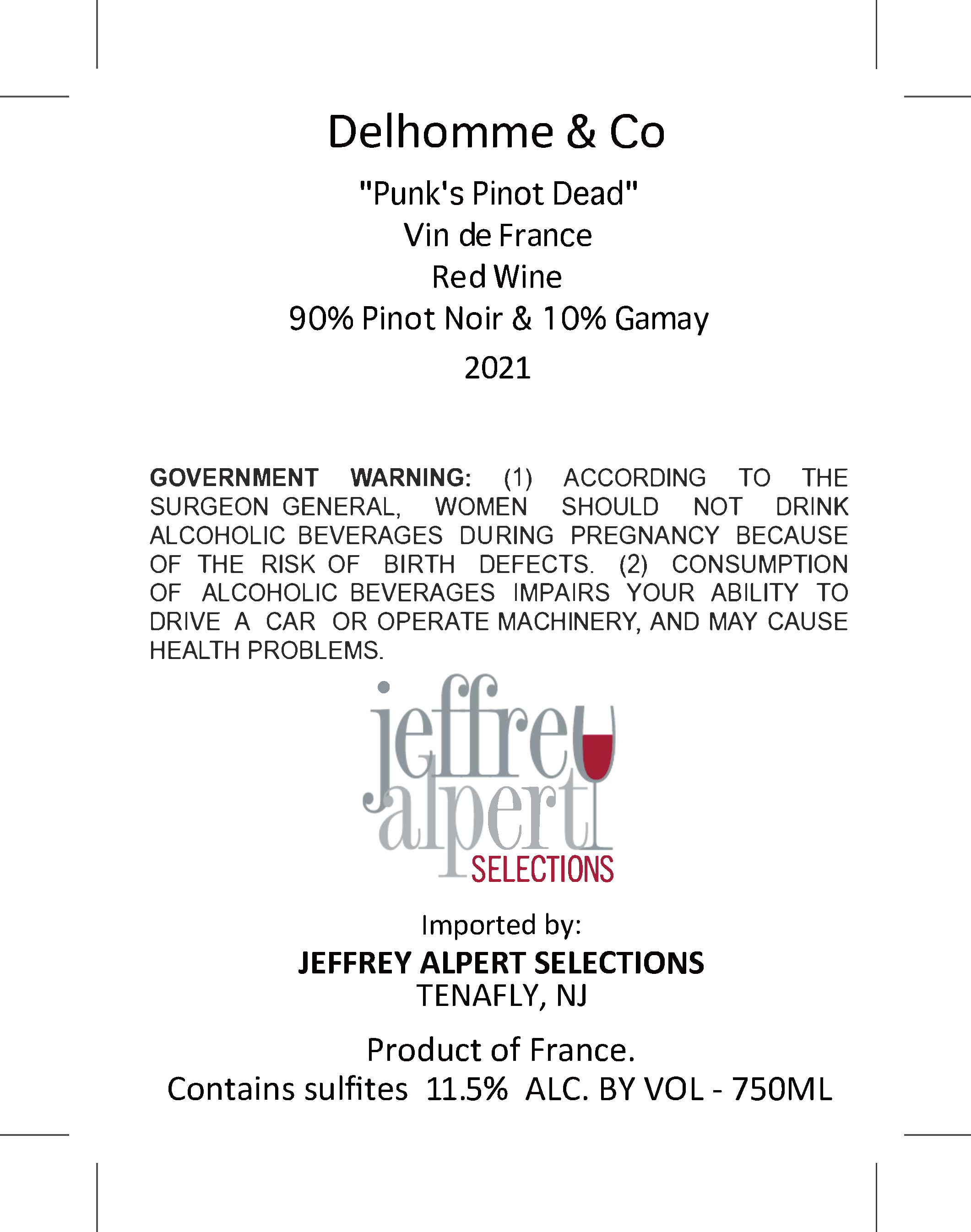 Delhomme & Co

"Punk's Pinot Dead"
Vin de France
Red Wine
90% Pinot Noir & 10% Gamay
2021

GOVERNMENT WARNING: (1) ACCORDING TO THE SURGEON GENERAL, WOMEN SHOULD NOT DRINK ALCOHOLIC BEVERAGES DURING PREGNANCY BECAUSE OF THE RISK OF BIRTH DEFECTS. (2) CONSUMPTION OF ALCOHOLIC BEVERAGES IMPAIRS YOUR ABILITY TO DRIVE A CAR OR OPERATE MACHINERY, AND MAY CAUSE HEALTH PROBLEMS.

jeffrey
alpert
SELECTIONS

Imported by:
JEFFREY ALPERT SELECTIONS
TENAFLY, NJ

Product of France.
Contains sulfites 11.5% ALC. BY VOL - 750ML